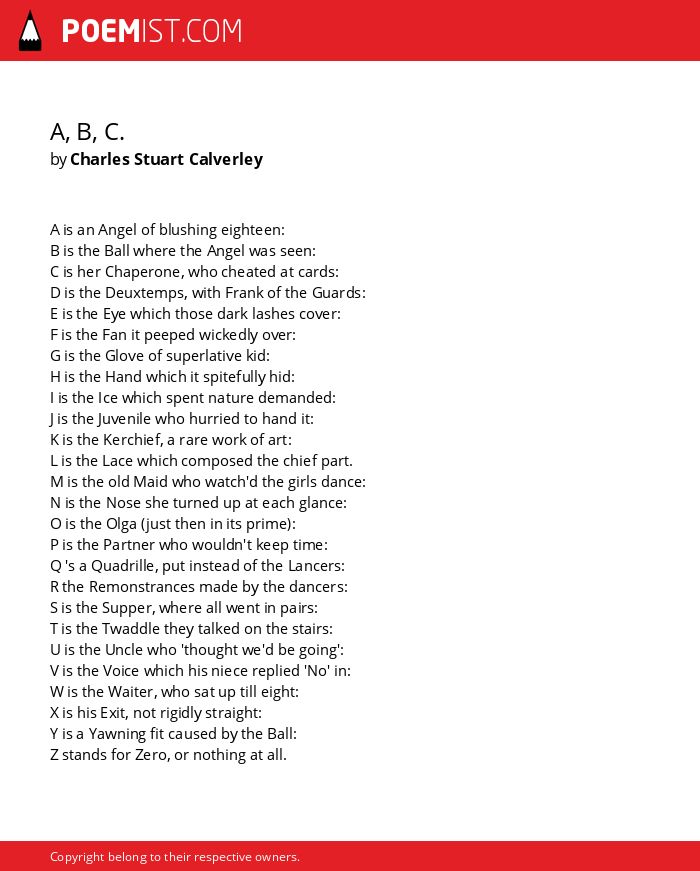 POEMIST.COM

A, B, C.
by Charles Stuart Calverley

A is an Angel of blushing eighteen:
B is the Ball where the Angel was seen:
C is her Chaperone, who cheated at cards:
D is the Deuxtemps, with Frank of the Guards:
E is the Eye which those dark lashes cover:
F is the Fan it peeped wickedly over:
G is the Glove of superlative kid:
H is the Hand which it spitefully hid:
I is the Ice which spent nature demanded:
J is the Juvenile who hurried to hand it:
K is the Kerchief, a rare work of art:
L is the Lace which composed the chief part.
M is the old Maid who watch'd the girls dance:
N is the Nose she turned up at each glance:
O is the Olga (just then in its prime):
P is the Partner who wouldn't keep time:
Q 's a Quadrille, put instead of the Lancers:
R the Remonstrances made by the dancers:
S is the Supper, where all went in pairs:
T is the Twaddle they talked on the stairs:
U is the Uncle who 'thought we'd be going':
V is the Voice which his niece replied 'No' in:
W is the Waiter, who sat up till eight:
X is his Exit, not rigidly straight:
Y is a Yawning fit caused by the Ball:
Z stands for Zero, or nothing at all.

Copyright belong to their respective owners.